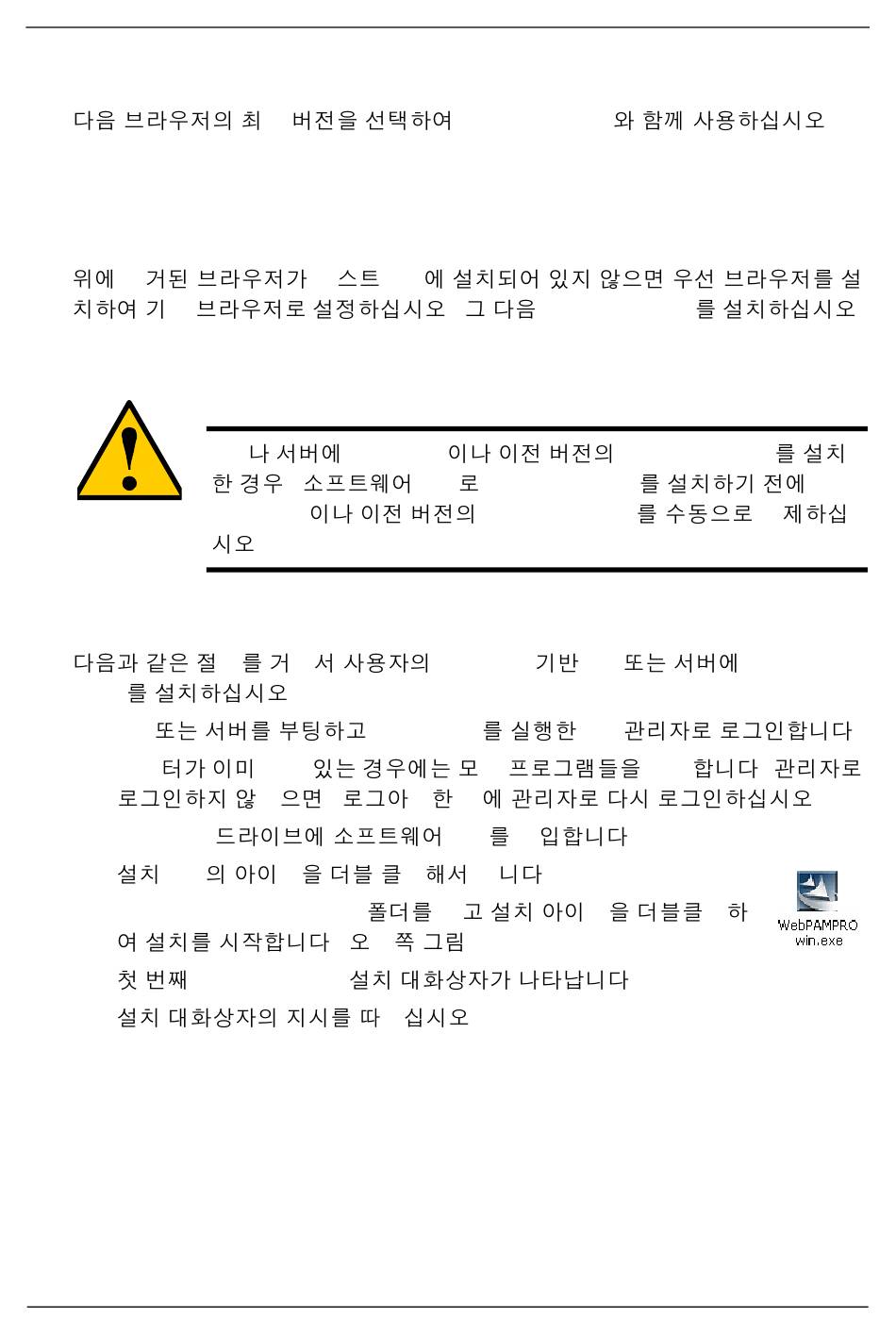 다음 브라우저의 최 버전을 선택하여 와 함께 사용하십시오

위에 거된 브라우저가 스트 에 설치되어 있지 않으면 우선 브라우저를 설치하여 기 브라우저로 설정하십시오 그 다음 를 설치하십시오

나 서버에 이나 이전 버전의 를 설치한 경우 소프트웨어 로 를 설치하기 전에 이나 이전 버전의 를 수동으로 제하십시오

다음과 같은 절 를 거 서 사용자의 기반 또는 서버에 를 설치하십시오

또는 서버를 부팅하고 를 실행한 관리자로 로그인합니다

터가 이미 있는 경우에는 모 프로그램들을 합니다 관리자로 로그인하지 않 으면 로그아 한 에 관리자로 다시 로그인하십시오

드라이브에 소프트웨어 를 입합니다

설치 의 아이 을 더블 클 해서 니다

폴더를 고 설치 아이 을 더블클 하여 설치를 시작합니다 오 쪽 그림

WebPAMPRO win.exe

첫 번째 설치 대화상자가 나타납니다

설치 대화상자의 지시를 따 십시오